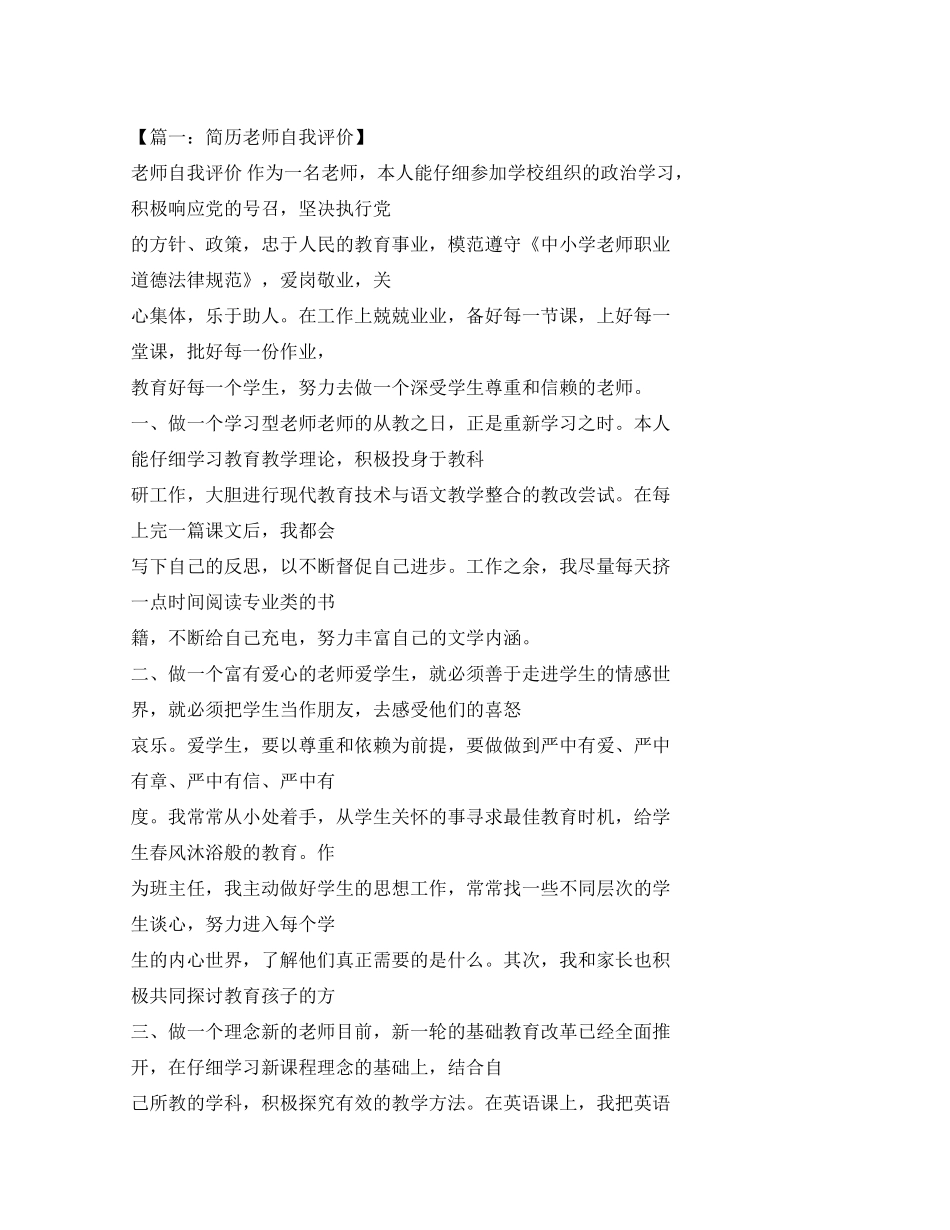 【篇一：简历老师自我评价】

老师自我评价 作为一名老师，本人能仔细参加学校组织的政治学习，积极响应党的号召，坚决执行党的方针、政策，忠于人民的教育事业，模范遵守《中小学老师职业道德法律规范》，爱岗敬业，关心集体，乐于助人。在工作上兢兢业业，备好每一节课，上好每一堂课，批好每一份作业，教育好每一个学生，努力去做一个深受学生尊重和信赖的老师。

一、做一个学习型老师老师的从教之日，正是重新学习之时。本人能仔细学习教育教学理论，积极投身于教科研工作，大胆进行现代教育技术与语文教学整合的教改尝试。在每上完一篇课文后，我都会写下自己的反思，以不断督促自己进步。工作之余，我尽量每天挤一点时间阅读专业类的书籍，不断给自己充电，努力丰富自己的文学内涵。

二、做一个富有爱心的老师爱学生，就必须善于走进学生的情感世界，就必须把学生当作朋友，去感受他们的喜怒哀乐。爱学生，要以尊重和依赖为前提，要做到严中有爱、严中有章、严中有信、严中有度。我常常从小处着手，从学生关怀的事寻求最佳教育时机，给学生春风沐浴般的教育。作为班主任，我主动做好学生的思想工作，常常找一些不同层次的学生谈心，努力进入每个学生的内心世界，了解他们真正需要的是什么。其次，我和家长也积极共同探讨教育孩子的方

三、做一个理念新的老师目前，新一轮的基础教育改革已经全面推开，在仔细学习新课程理念的基础上，结合自己所教的学科，积极探究有效的教学方法。在英语课上，我把英语